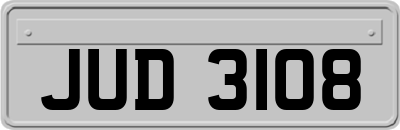 JUD 3108